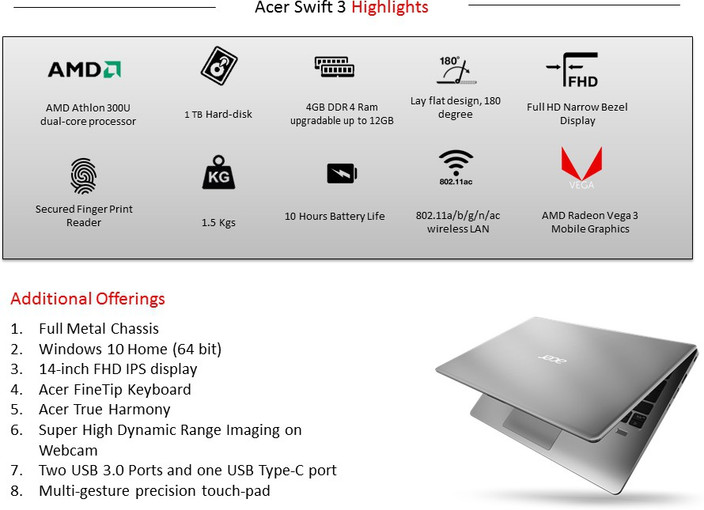 Acer Swift 3 Highlights

AMD

AMD Athlon 300U dual-core processor

1 TB Hard-disk

4GB DDR 4 Ram upgradable up to 12GB

180°

Lay flat design, 180 degree

FHD

Full HD Narrow Bezel Display

Secured Finger Print Reader

KG

1.5 Kgs

10 Hours Battery Life

802.11ac

802.11a/b/g/n/ac wireless LAN

VEGA

AMD Radeon Vega 3 Mobile Graphics

Additional Offerings

1. Full Metal Chassis
2. Windows 10 Home (64 bit)
3. 14-inch FHD IPS display
4. Acer FineTip Keyboard
5. Acer True Harmony
6. Super High Dynamic Range Imaging on Webcam
7. Two USB 3.0 Ports and one USB Type-C port
8. Multi-gesture precision touch-pad

acer